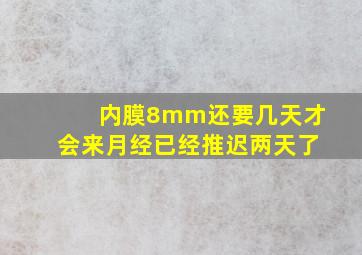 内膜8mm还要几天才会来月经已经推迟两天了